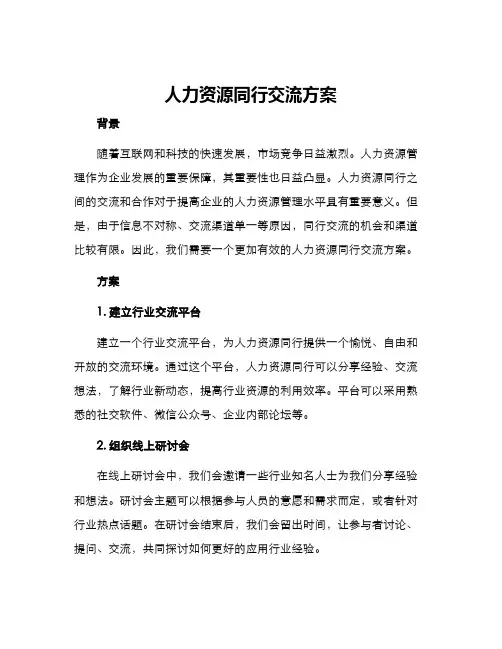 人力资源同行交流方案

背景

随着互联网和科技的快速发展，市场竞争日益激烈。人力资源管理作为企业发展的重要保障，其重要性也日益凸显。人力资源同行之间的交流和合作对于提高企业的人力资源管理水平具有重要意义。但是，由于信息不对称、交流渠道单一等原因，同行交流的机会和渠道比较有限。因此，我们需要一个更加有效的人力资源同行交流方案。

方案

1. 建立行业交流平台

建立一个行业交流平台，为人力资源同行提供一个愉悦、自由和开放的交流环境。通过这个平台，人力资源同行可以分享经验、交流想法，了解行业新动态，提高行业资源的利用效率。平台可以采用熟悉的社交软件、微信公众号、企业内部论坛等。

2. 组织线上研讨会

在线上研讨会中，我们会邀请一些行业知名人士为我们分享经验和想法。研讨会主题可以根据参与人员的意愿和需求而定，或者针对行业热点话题。在研讨会结束后，我们会留出时间，让参与者讨论、提问、交流，共同探讨如何更好的应用行业经验。